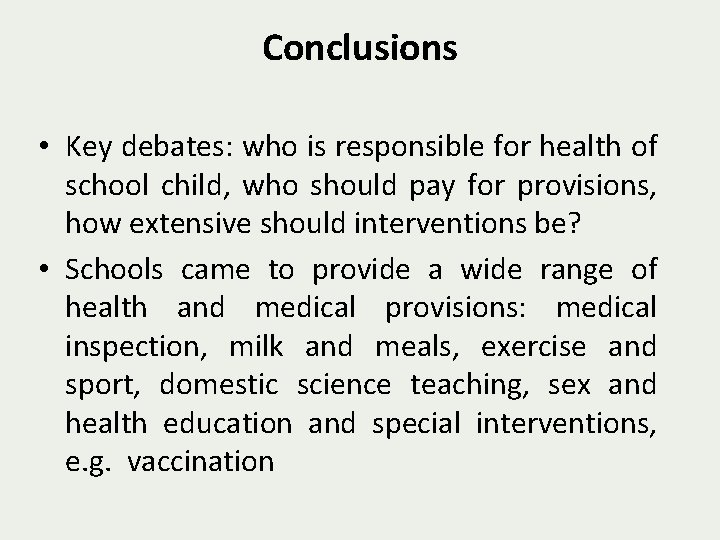 Conclusions

• Key debates: who is responsible for health of school child, who should pay for provisions, how extensive should interventions be?

• Schools came to provide a wide range of health and medical provisions: medical inspection, milk and meals, exercise and sport, domestic science teaching, sex and health education and special interventions, e.g. vaccination